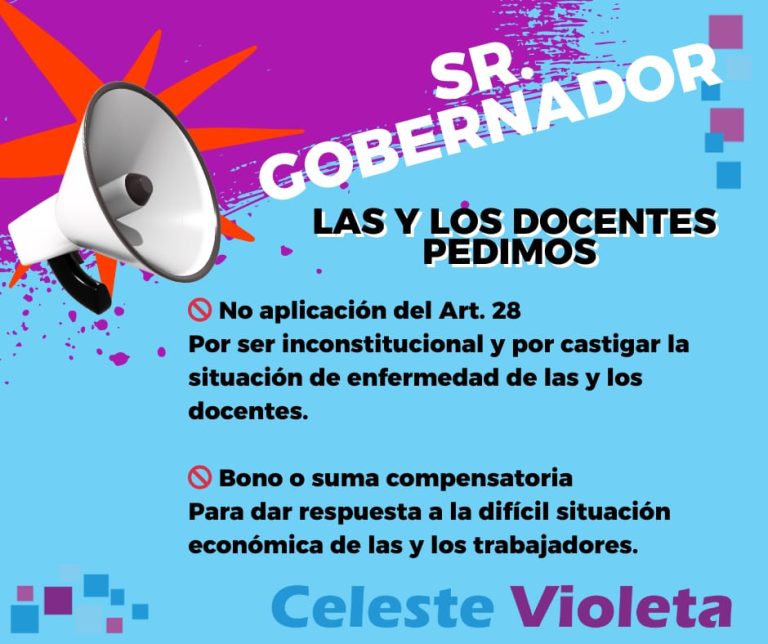 SR. GOBERNADOR

LAS Y LOS DOCENTES PEDIMOS

🚫 No aplicación del Art. 28
Por ser inconstitucional y por castigar la situación de enfermedad de las y los docentes.

🚫 Bono o suma compensatoria
Para dar respuesta a la difícil situación económica de las y los trabajadores.

Celeste Violeta